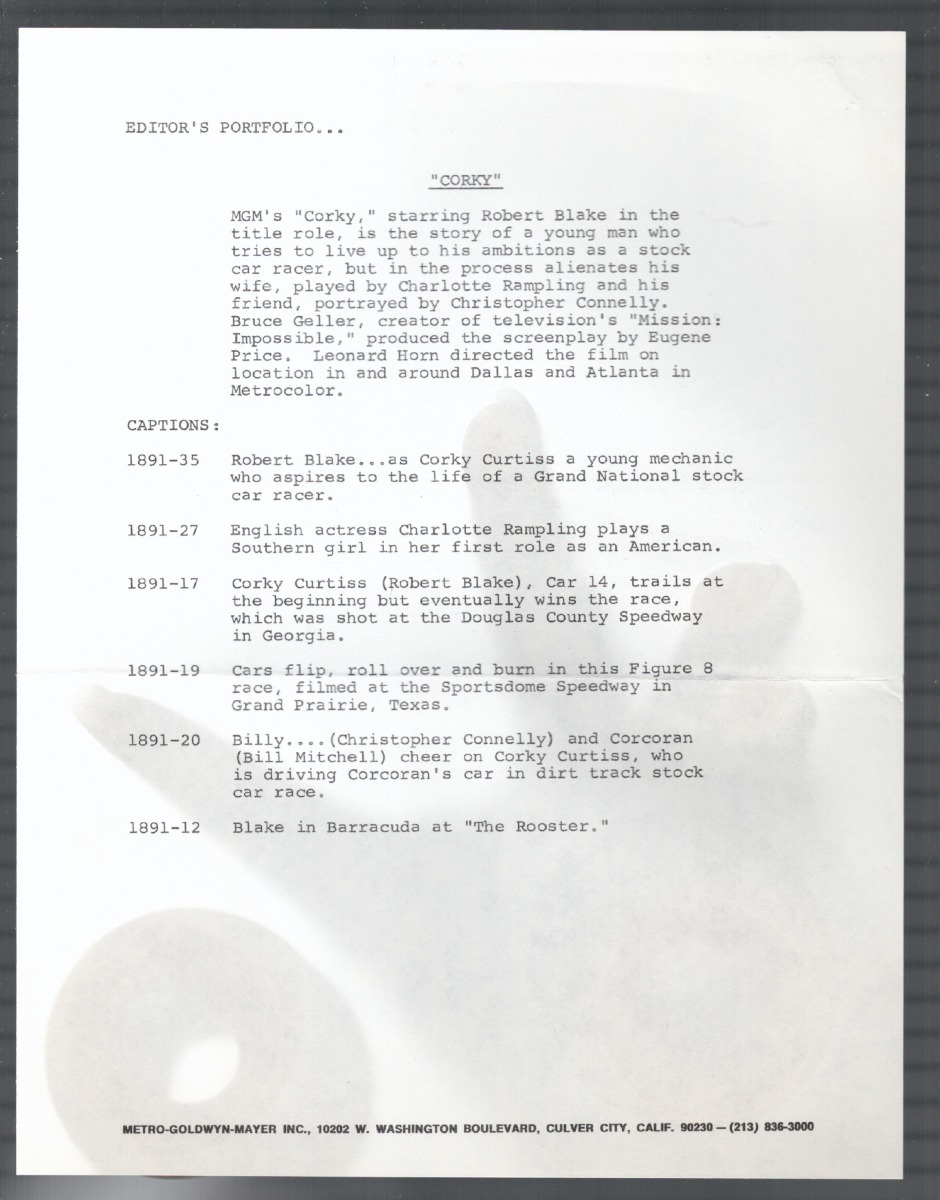 EDITOR'S PORTFOLIO...

"CORKY"

MGM's "Corky," starring Robert Blake in the title role, is the story of a young man who tries to live up to his ambitions as a stock car racer, but in the process alienates his wife, played by Charlotte Rampling and his friend, portrayed by Christopher Connelly. Bruce Geller, creator of television's "Mission: Impossible," produced the screenplay by Eugene Price. Leonard Horn directed the film on location in and around Dallas and Atlanta in Metrocolor.

CAPTIONS:

1891-35 Robert Blake...as Corky Curtiss a young mechanic who aspires to the life of a Grand National stock car racer.

1891-27 English actress Charlotte Rampling plays a Southern girl in her first role as an American.

1891-17 Corky Curtiss (Robert Blake), Car 14, trails at the beginning but eventually wins the race, which was shot at the Douglas County Speedway in Georgia.

1891-19 Cars flip, roll over and burn in this Figure 8 race, filmed at the Sportsdome Speedway in Grand Prairie, Texas.

1891-20 Billy....(Christopher Connelly) and Corcoran (Bill Mitchell) cheer on Corky Curtiss, who is driving Corcoran's car in dirt track stock car race.

1891-12 Blake in Barracuda at "The Rooster."

METRO-GOLDWYN-MAYER INC., 10202 W. WASHINGTON BOULEVARD, CULVER CITY, CALIF. 90230 — (213) 836-3000